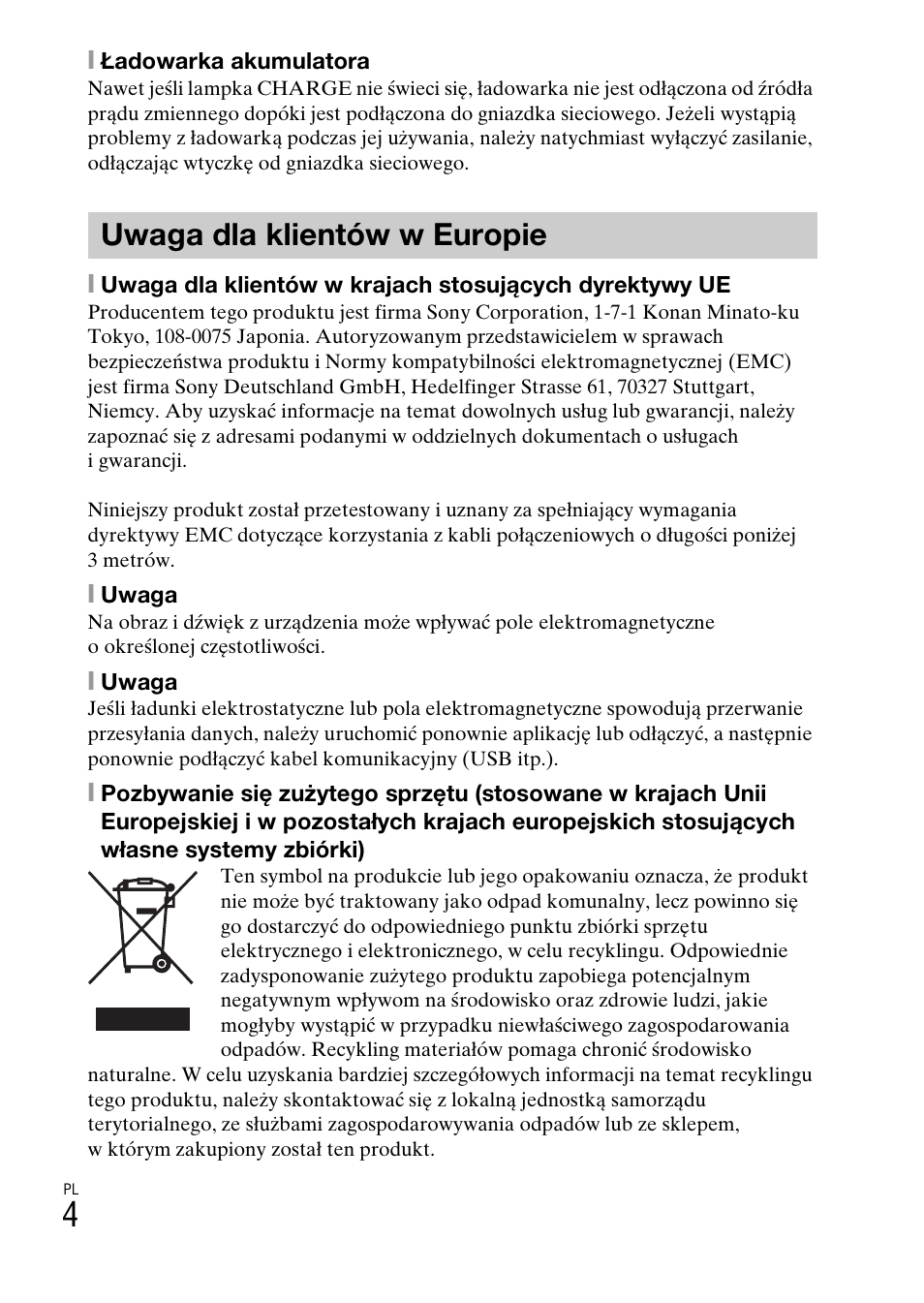 Ładowarka akumulatora
Nawet jeśli lampka CHARGE nie świeci się, ładowarka nie jest odłączona od źródła prądu zmiennego dopóki jest podłączona do gniazdka sieciowego. Jeżeli wystąpią problemy z ładowarką podczas jej używania, należy natychmiast wyłączyć zasilanie, odłączając wtyczkę od gniazdka sieciowego.

Uwaga dla klientów w Europie

Uwaga dla klientów w krajach stosujących dyrektywy UE
Producentem tego produktu jest firma Sony Corporation, 1-7-1 Konan Minato-ku Tokyo, 108-0075 Japonia. Autoryzowanym przedstawicielem w sprawach bezpieczeństwa produktu i Normy kompatybilności elektromagnetycznej (EMC) jest firma Sony Deutschland GmbH, Hedelfinger Strasse 61, 70327 Stuttgart, Niemcy. Aby uzyskać informacje na temat dowolnych usług lub gwarancji, należy zapoznać się z adresami podanymi w oddzielnych dokumentach o usługach i gwarancji.

Niniejszy produkt został przetestowany i uznany za spełniający wymagania dyrektywy EMC dotyczące korzystania z kabli połączeniowych o długości poniżej 3 metrów.

Uwaga
Na obraz i dźwięk z urządzenia może wpływać pole elektromagnetyczne o określonej częstotliwości.

Uwaga
Jeśli ładunki elektrostatyczne lub pola elektromagnetyczne spowodują przerwanie przesyłania danych, należy uruchomić ponownie aplikację lub odłączyć, a następnie ponownie podłączyć kabel komunikacyjny (USB itp.).

Pozbywanie się zużytego sprzętu (stosowane w krajach Unii Europejskiej i w pozostałych krajach europejskich stosujących własne systemy zbiórki)
Ten symbol na produkcie lub jego opakowaniu oznacza, że produkt nie może być traktowany jako odpad komunalny, lecz powinno się go dostarczyć do odpowiedniego punktu zbiórki sprzętu elektrycznego i elektronicznego, w celu recyklingu. Odpowiednie zadysponowanie zużytego produktu zapobiega potencjalnym negatywnym wpływom na środowisko oraz zdrowie ludzi, jakie mogłyby wystąpić w przypadku niewłaściwego zagospodarowania odpadów. Recykling materiałów pomaga chronić środowisko naturalne. W celu uzyskania bardziej szczegółowych informacji na temat recyklingu tego produktu, należy skontaktować się z lokalną jednostką samorządu terytorialnego, ze służbami zagospodarowywania odpadów lub ze sklepem, w którym zakupiony został ten produkt.

PL
4